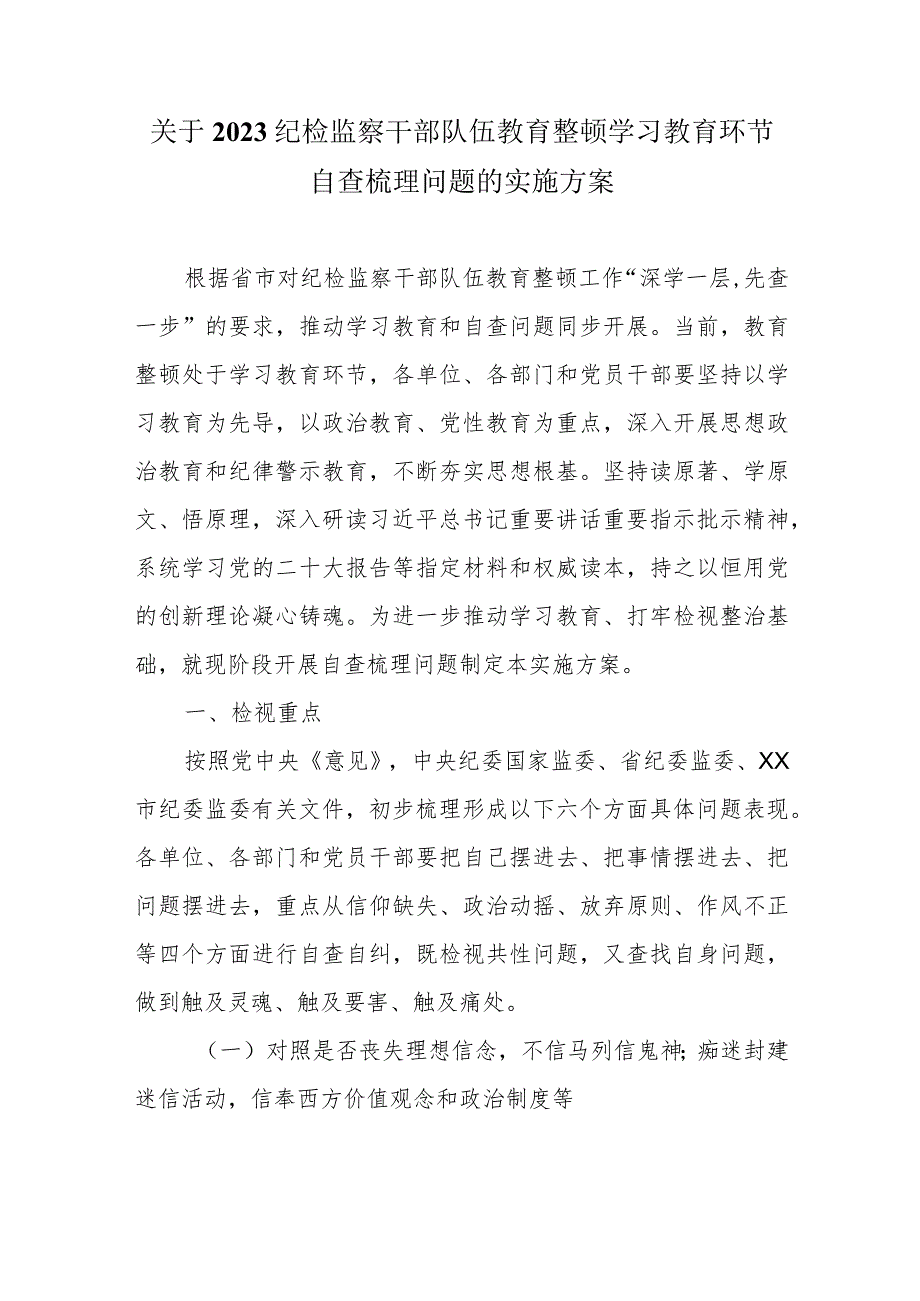 关于2023纪检监察干部队伍教育整顿学习教育环节自查梳理问题的实施方案

根据省市对纪检监察干部队伍教育整顿工作“深学一层,先查一步”的要求，推动学习教育和自查问题同步开展。当前，教育整顿处于学习教育环节，各单位、各部门和党员干部要坚持以学习教育为先导，以政治教育、党性教育为重点，深入开展思想政治教育和纪律警示教育，不断夯实思想根基。坚持读原著、学原文、悟原理，深入研读习近平总书记重要讲话重要指示批示精神，系统学习党的二十大报告等指定材料和权威读本，持之以恒用党的创新理论凝心铸魂。为进一步推动学习教育、打牢检视整治基础，就现阶段开展自查梳理问题制定本实施方案。

一、检视重点

按照党中央《意见》，中央纪委国家监委、省纪委监委、XX市纪委监委有关文件，初步梳理形成以下六个方面具体问题表现。各单位、各部门和党员干部要把自己摆进去、把事情摆进去、把问题摆进去，重点从信仰缺失、政治动摇、放弃原则、作风不正等四个方面进行自查自纠，既检视共性问题，又查找自身问题，做到触及灵魂、触及要害、触及痛处。

（一）对照是否丧失理想信念，不信马列信鬼神;痴迷封建迷信活动，信奉西方价值观念和政治制度等